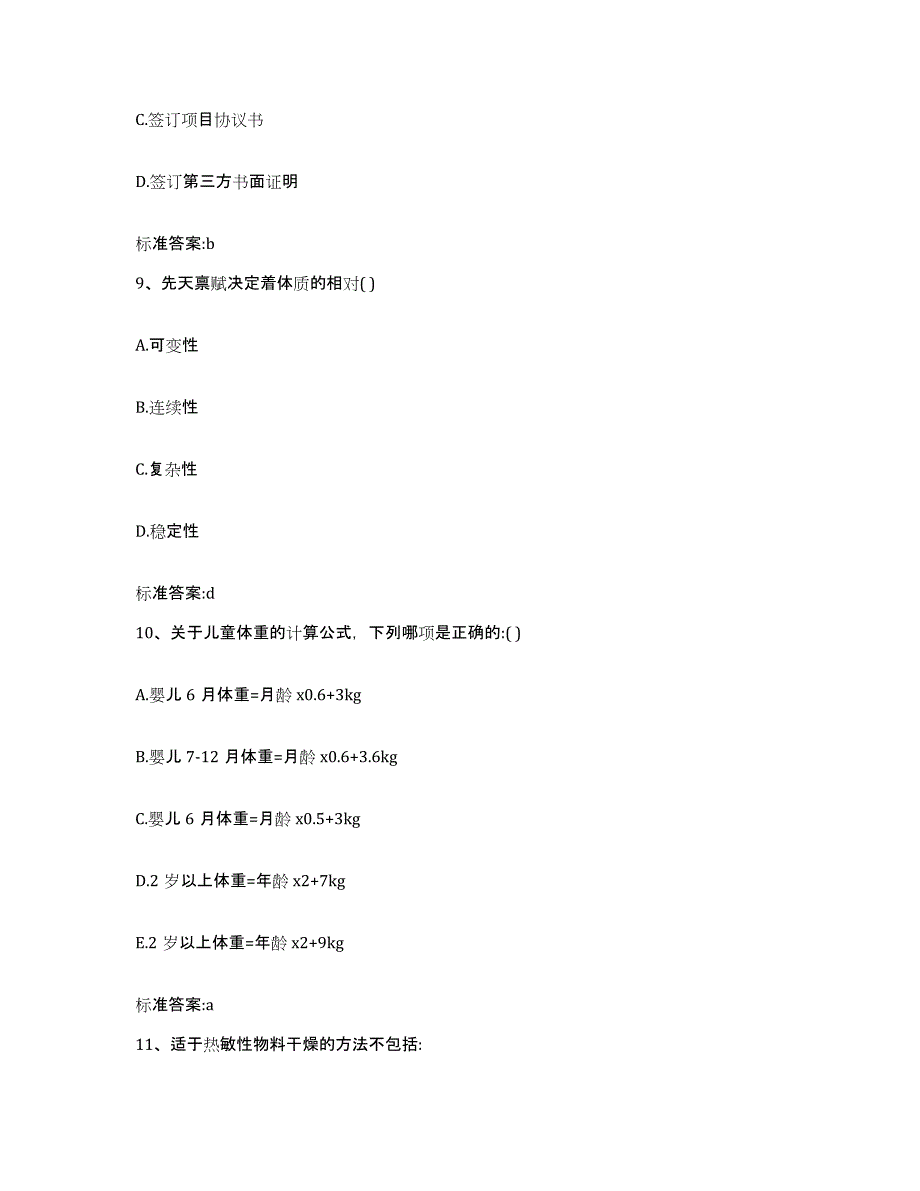 C.签订项目协议书

D.签订第三方书面证明

标准答案:b

9、先天禀赋决定着体质的相对( )

A.可变性

B.连续性

C.复杂性

D.稳定性

标准答案:d

10、关于儿童体重的计算公式，下列哪项是正确的:( )

A.婴儿 6 月体重=月龄 x0.6+3kg

B.婴儿 7-12 月体重=月龄 x0.6+3.6kg

C.婴儿 6 月体重=月龄 x0.5+3kg

D.2 岁以上体重=年龄 x2+7kg

E.2 岁以上体重=年龄 x2+9kg

标准答案:a

11、适于热敏性物料干燥的方法不包括: